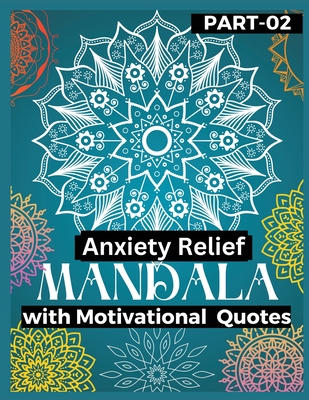 PART-02

Anxiety Relief

MANDALA

with Motivational Quotes